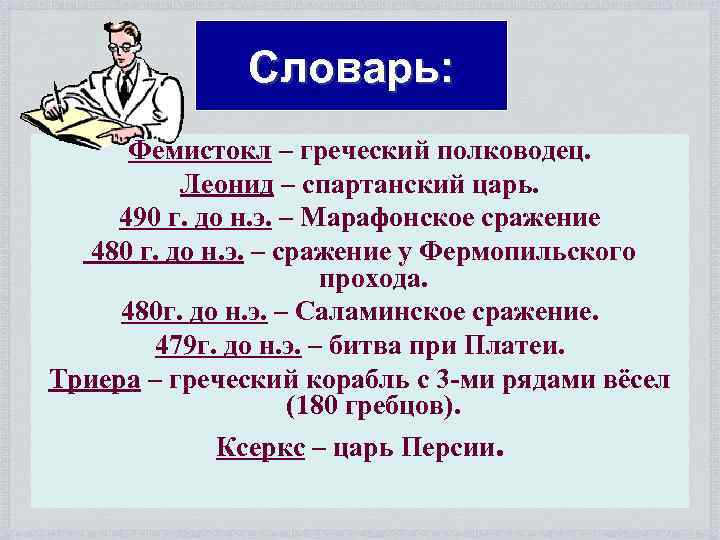 Словарь:

Фемистокл – греческий полководец.

Леонид – спартанский царь.

490 г. до н.э. – Марафонское сражение

480 г. до н.э. – сражение у Фермопильского прохода.

480г. до н.э. – Саламинское сражение.

479г. до н.э. – битва при Платеи.

Триера – греческий корабль с 3-ми рядами вёсел (180 гребцов).

Ксеркс – царь Персии.